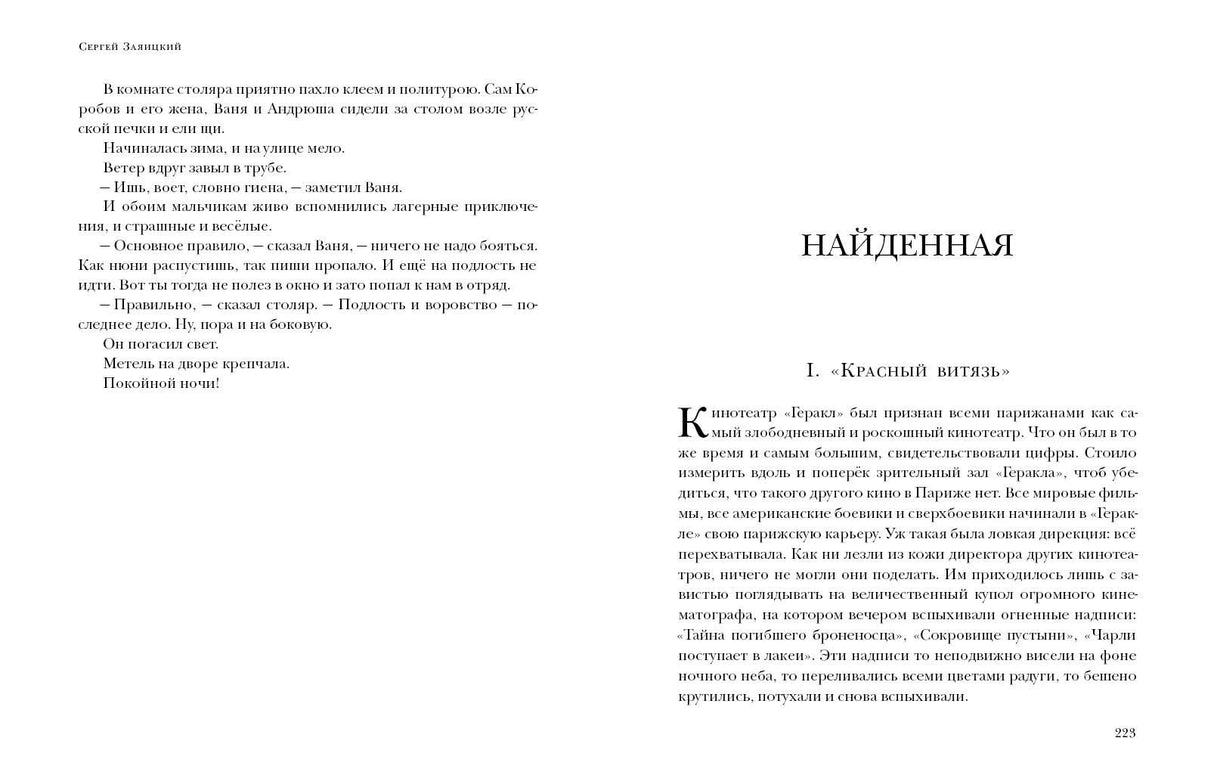 Сергей Заяицкий

В комнате столяра приятно пахло клеем и политурою. Сам Коробов и его жена, Ваня и Андрюша сидели за столом возле русской печки и ели щи.

Начиналась зима, и на улице мело.

Ветер вдруг завыл в трубе.

— Ишь, воет, словно гиена, — заметил Ваня.

И обоим мальчикам живо вспомнились лагерные приключения, и страшные и весёлые.

— Основное правило, — сказал Ваня, — ничего не надо бояться. Как нюни распустишь, так пиши пропало. И ещё на подлость не идти. Вот ты тогда не полез в окно и зато попал к нам в отряд.

— Правильно, — сказал столяр. — Подлость и воровство — последнее дело. Ну, пора и на боковую.

Он погасил свет.

Метель на дворе крепчала.

Покойной ночи!

НАЙДЕННАЯ

I. «Красный витязь»

Кинотеатр «Геракл» был признан всеми парижанами как самый злободневный и роскошный кинотеатр. Что он был в то же время и самым большим, свидетельствовали цифры. Стоило измерить вдоль и поперёк зрительный зал «Геракла», чтоб убедиться, что такого другого кино в Париже нет. Все мировые фильмы, все американские боевики и сверхбоевики начинали в «Геракле» свою парижскую карьеру. Уж такая была ловкая дирекция: всё перехватывала. Как ни лезли из кожи директора других кинотеатров, ничего не могли они поделать. Им приходилось лишь с завистью поглядывать на величественный купол огромного кинематографа, на котором вечером вспыхивали огненные надписи: «Тайна погибшего броненосца», «Сокровище пустыни», «Чарли поступает в лакеи». Эти надписи то неподвижно висели на фоне ночного неба, то переливались всеми цветами радуги, то бешено крутились, потухали и снова вспыхивали.

223